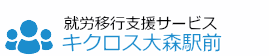 就労移行支援サービス
キクロス大森駅前